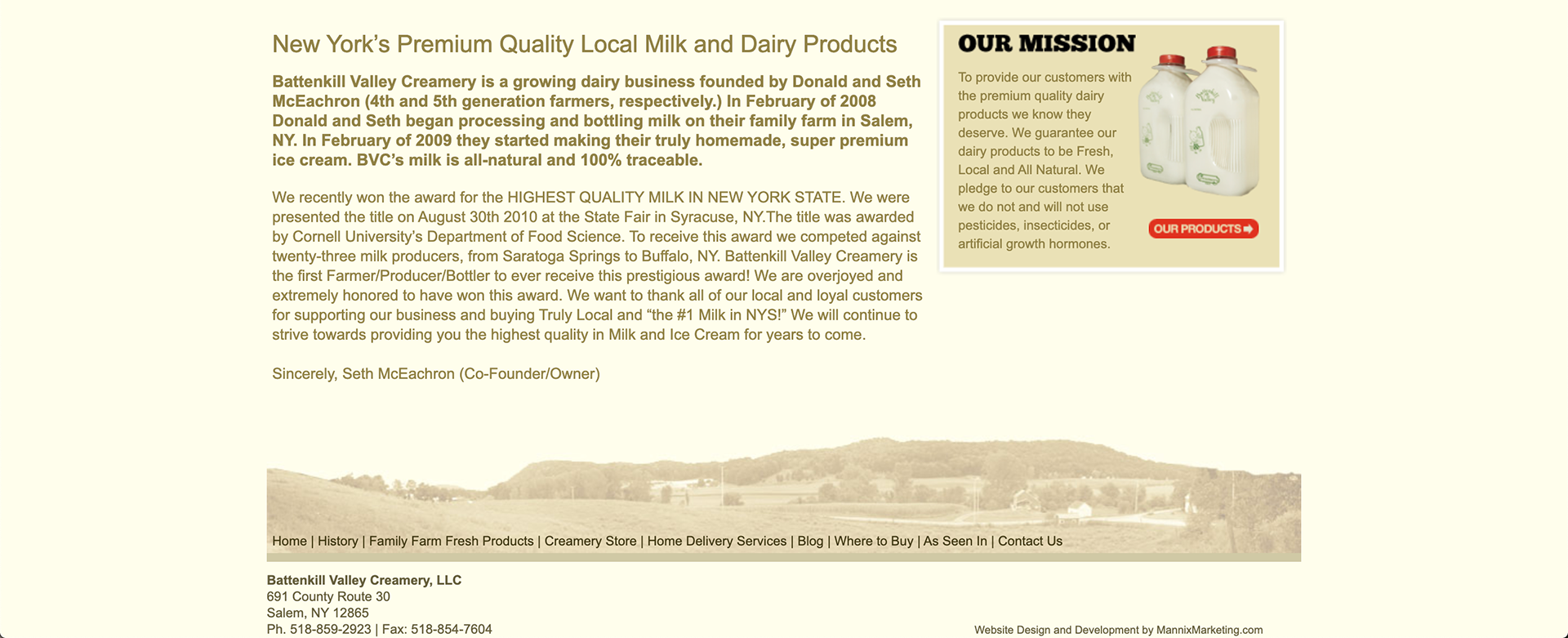 New York's Premium Quality Local Milk and Dairy Products

Battenkill Valley Creamery is a growing dairy business founded by Donald and Seth McEachron (4th and 5th generation farmers, respectively.) In February of 2008 Donald and Seth began processing and bottling milk on their family farm in Salem, NY. In February of 2009 they started making their truly homemade, super premium ice cream. BVC's milk is all-natural and 100% traceable.

We recently won the award for the HIGHEST QUALITY MILK IN NEW YORK STATE. We were presented the title on August 30th 2010 at the State Fair in Syracuse, NY.The title was awarded by Cornell University's Department of Food Science. To receive this award we competed against twenty-three milk producers, from Saratoga Springs to Buffalo, NY. Battenkill Valley Creamery is the first Farmer/Producer/Bottler to ever receive this prestigious award! We are overjoyed and extremely honored to have won this award. We want to thank all of our local and loyal customers for supporting our business and buying Truly Local and "the #1 Milk in NYS!" We will continue to strive towards providing you the highest quality in Milk and Ice Cream for years to come.

Sincerely, Seth McEachron (Co-Founder/Owner)

OUR MISSION

To provide our customers with the premium quality dairy products we know they deserve. We guarantee our dairy products to be Fresh, Local and All Natural. We pledge to our customers that we do not and will not use pesticides, insecticides, or artificial growth hormones.

OUR PRODUCTS

Home | History | Family Farm Fresh Products | Creamery Store | Home Delivery Services | Blog | Where to Buy | As Seen In | Contact Us

Battenkill Valley Creamery, LLC
691 County Route 30
Salem, NY 12865
Ph. 518-859-2923 | Fax: 518-854-7604

Website Design and Development by MannixMarketing.com